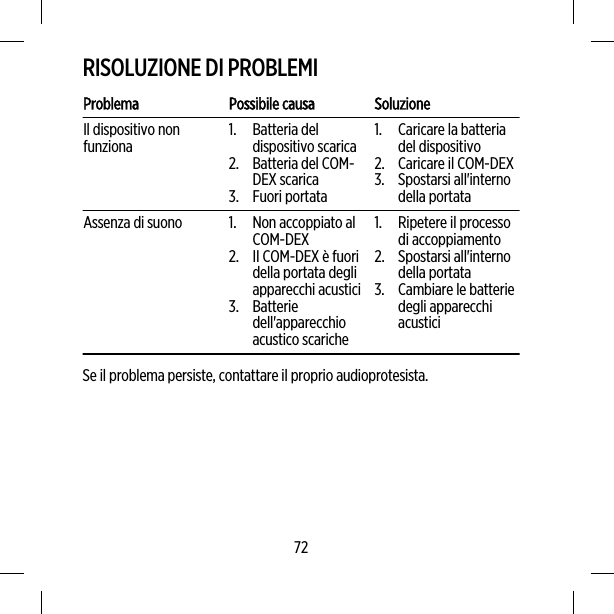 RISOLUZIONE DI PROBLEMI

| Problema | Possibile causa | Soluzione |
|---|---|---|
| Il dispositivo non funziona | 1. Batteria del dispositivo scarica 2. Batteria del COM-DEX scarica 3. Fuori portata | 1. Caricare la batteria del dispositivo 2. Caricare il COM-DEX 3. Spostarsi all'interno della portata |
| Assenza di suono | 1. Non accoppiato al COM-DEX 2. Il COM-DEX è fuori della portata degli apparecchi acustici 3. Batterie dell'apparecchio acustico scariche | 1. Ripetere il processo di accoppiamento 2. Spostarsi all'interno della portata 3. Cambiare le batterie degli apparecchi acustici |

Se il problema persiste, contattare il proprio audioprotesista.

72